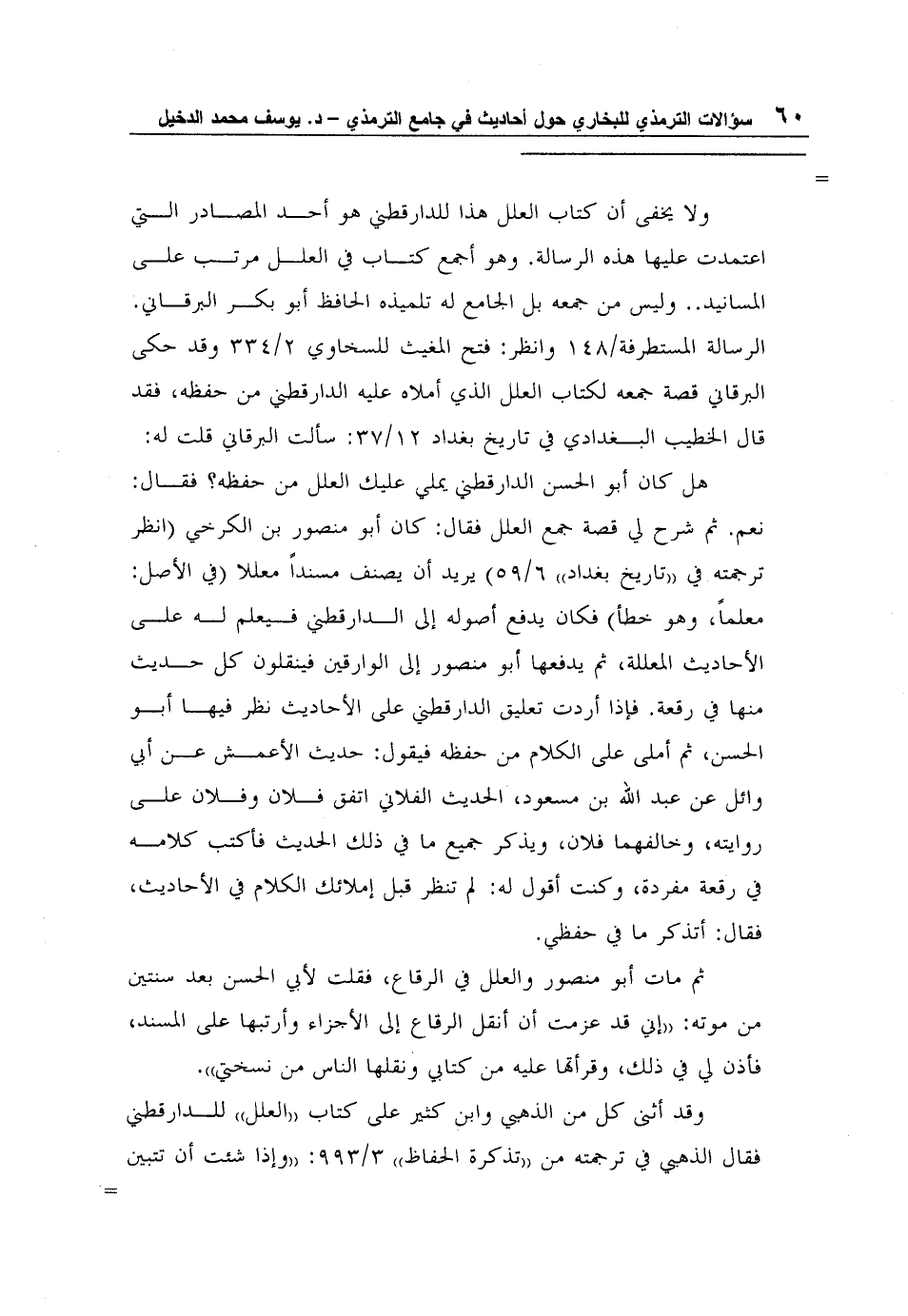 ٦٠ سؤالات الترمذي للبخاري حول أحاديث في جامع الترمذي – د. يوسف محمد الدخيل

=

ولا يخفى أن كتاب العلل هذا للدارقطني هو أحد المصادر التي اعتمدت عليها هذه الرسالة. وهو أجمع كتاب في العلل مرتب على المسانيد.. وليس من جمعه بل الجامع له تلميذه الحافظ أبو بكر البرقاني. الرسالة المستطرفة/١٤٨ وانظر: فتح المغيث للسخاوي ٣٣٤/٢ وقد حكى البرقاني قصة جمعه لكتاب العلل الذي أملاه عليه الدارقطني من حفظه، فقد قال الخطيب البغدادي في تاريخ بغداد ٣٧/١٢: سألت البرقاني قلت له:

هل كان أبو الحسن الدارقطني يملي عليك العلل من حفظه؟ فقال: نعم. ثم شرح لي قصة جمع العلل فقال: كان أبو منصور بن الكرخي (انظر ترجمته في «تاريخ بغداد» ٥٩/٦) يريد أن يصنف مسنداً معللا (في الأصل: معلماً، وهو خطأ) فكان يدفع أصوله إلى الدارقطني فيعلم له على الأحاديث المعللة، ثم يدفعها أبو منصور إلى الوارقين فينقلون كل حديث منها في رقعة. فإذا أردت تعليق الدارقطني على الأحاديث نظر فيها أبو الحسن، ثم أملى على الكلام من حفظه فيقول: حديث الأعمش عن أبي وائل عن عبد الله بن مسعود، الحديث الفلاني اتفق فلان وفلان على روايته، وخالفهما فلان، ويذكر جميع ما في ذلك الحديث فأكتب كلامه في رقعة مفردة، وكنت أقول له: لم تنظر قبل إملائك الكلام في الأحاديث، فقال: أتذكر ما في حفظي.

ثم مات أبو منصور والعلل في الرقاع، فقلت لأبي الحسن بعد سنتين من موته: «إني قد عزمت أن أنقل الرقاع إلى الأجزاء وأرتبها على المسند، فأذن لي في ذلك، وقرأتها عليه من كتابي ونقلها الناس من نسختي».

وقد أثنى كل من الذهبي وابن كثير على كتاب «العلل» للدارقطني فقال الذهبي في ترجمته من «تذكرة الحفاظ» ٩٩٣/٣: «وإذا شئت أن تتبين

=